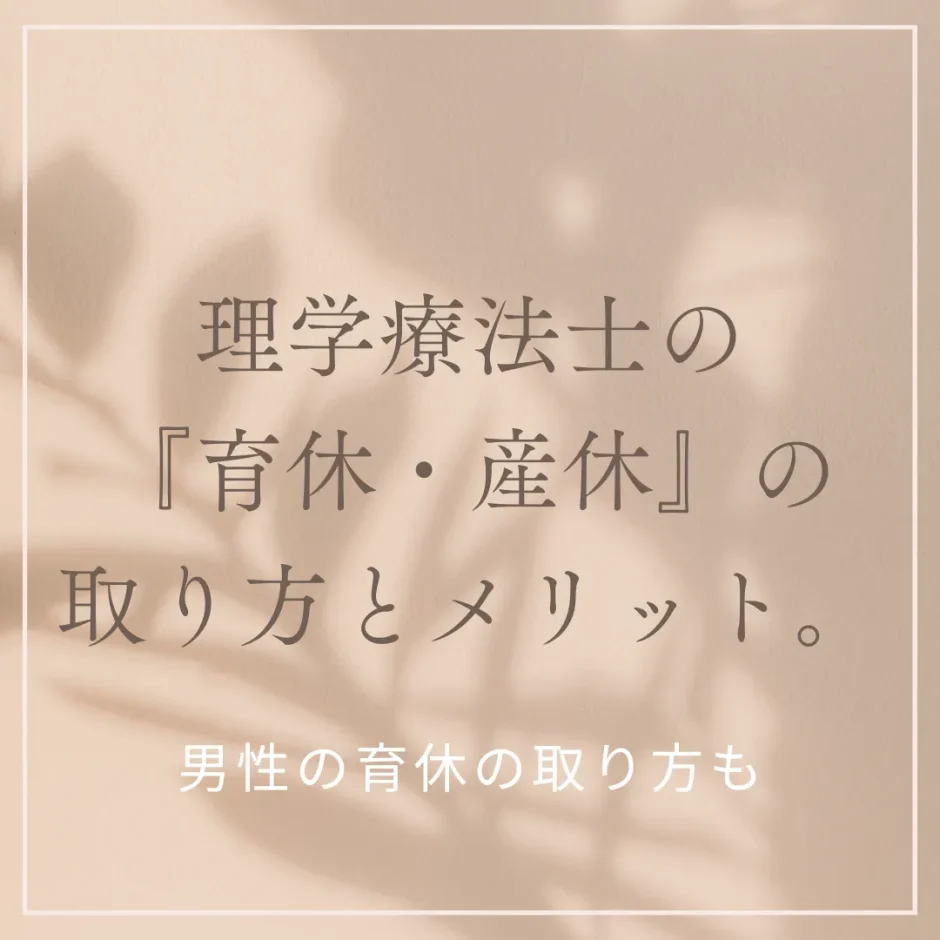 理学療法士の
『育休・産休』の
取り方とメリット。

男性の育休の取り方も